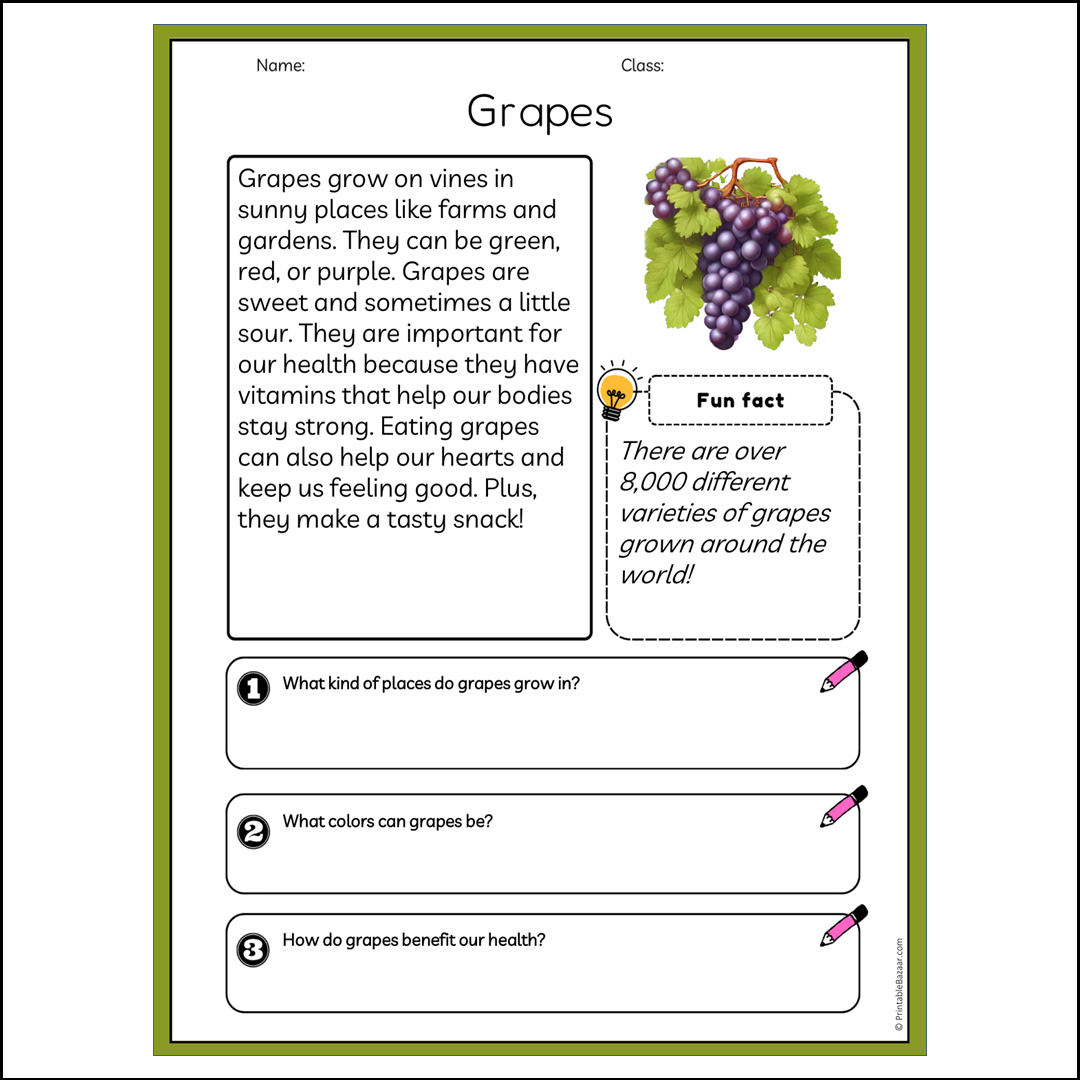 Name:

Class:

Grapes

Grapes grow on vines in sunny places like farms and gardens. They can be green, red, or purple. Grapes are sweet and sometimes a little sour. They are important for our health because they have vitamins that help our bodies stay strong. Eating grapes can also help our hearts and keep us feeling good. Plus, they make a tasty snack!

Fun fact

There are over 8,000 different varieties of grapes grown around the world!

1 What kind of places do grapes grow in?

2 What colors can grapes be?

3 How do grapes benefit our health?

© PrintableBazaar.com